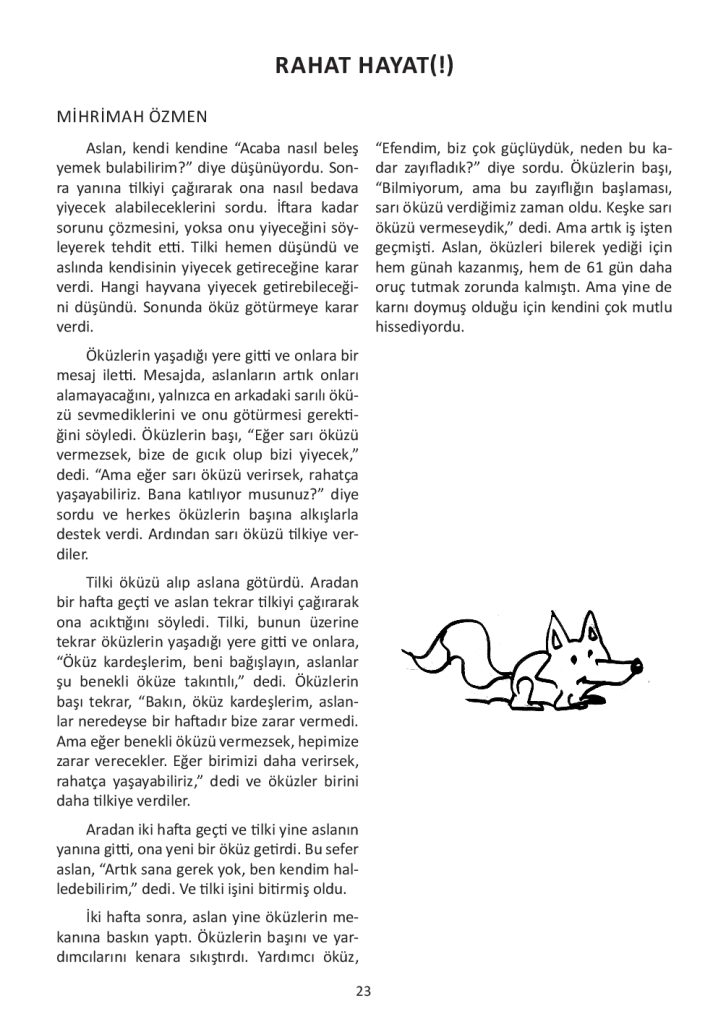 RAHAT HAYAT(!)

MİHRİMAH ÖZMEN

Aslan, kendi kendine “Acaba nasıl beleş yemek bulabilirim?” diye düşünüyordu. Sonra yanına tilkiyi çağırarak ona nasıl bedava yiyecek alabileceklerini sordu. İftara kadar sorunu çözmesini, yoksa onu yiyeceğini söyleyerek tehdit etti. Tilki hemen düşündü ve aslında kendisinin yiyecek getireceğine karar verdi. Hangi hayvana yiyecek getirebileceğini düşündü. Sonunda öküz götürmeye karar verdi.

Öküzlerin yaşadığı yere gitti ve onlara bir mesaj iletti. Mesajda, aslanların artık onları alamayacağını, yalnızca en arkadaki sarılı öküzü sevmediklerini ve onu götürmesi gerektiğini söyledi. Öküzlerin başı, “Eğer sarı öküzü vermezsek, bize de gıcık olup bizi yiyecek,” dedi. “Ama eğer sarı öküzü verirsek, rahatça yaşayabiliriz. Bana katılıyor musunuz?” diye sordu ve herkes öküzlerin başına alkışlarla destek verdi. Ardından sarı öküzü tilkiye verdiler.

Tilki öküzü alıp aslana götürdü. Aradan bir hafta geçti ve aslan tekrar tilkiyi çağırarak ona acıktığını söyledi. Tilki, bunun üzerine tekrar öküzlerin yaşadığı yere gitti ve onlara, “Öküz kardeşlerim, beni bağışlayın, aslanlar şu benekli öküze takıntılı,” dedi. Öküzlerin başı tekrar, “Bakın, öküz kardeşlerim, aslanlar neredeyse bir haftadır bize zarar vermedi. Ama eğer benekli öküzü vermezsek, hepimize zarar verecekler. Eğer birimizi daha verirsek, rahatça yaşayabiliriz,” dedi ve öküzler birini daha tilkiye verdiler.

Aradan iki hafta geçti ve tilki yine aslanın yanına gitti, ona yeni bir öküz getirdi. Bu sefer aslan, “Artık sana gerek yok, ben kendim halledebilirim,” dedi. Ve tilki işini bitirmiş oldu.

İki hafta sonra, aslan yine öküzlerin mekanına baskın yaptı. Öküzlerin başını ve yardımcılarını kenara sıkıştırdı. Yardımcı öküz, “Efendim, biz çok güçlüydük, neden bu kadar zayıfladık?” diye sordu. Öküzlerin başı, “Bilmiyorum, ama bu zayıflığın başlaması, sarı öküzü verdiğimiz zaman oldu. Keşke sarı öküzü vermeseydik,” dedi. Ama artık iş işten geçmişti. Aslan, öküzleri bilerek yediği için hem günah kazanmış, hem de 61 gün daha oruç tutmak zorunda kalmıştı. Ama yine de karnı doymuş olduğu için kendini çok mutlu hissediyordu.

23